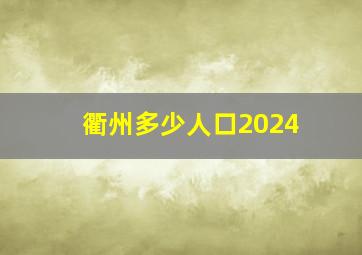 衢州多少人口2024